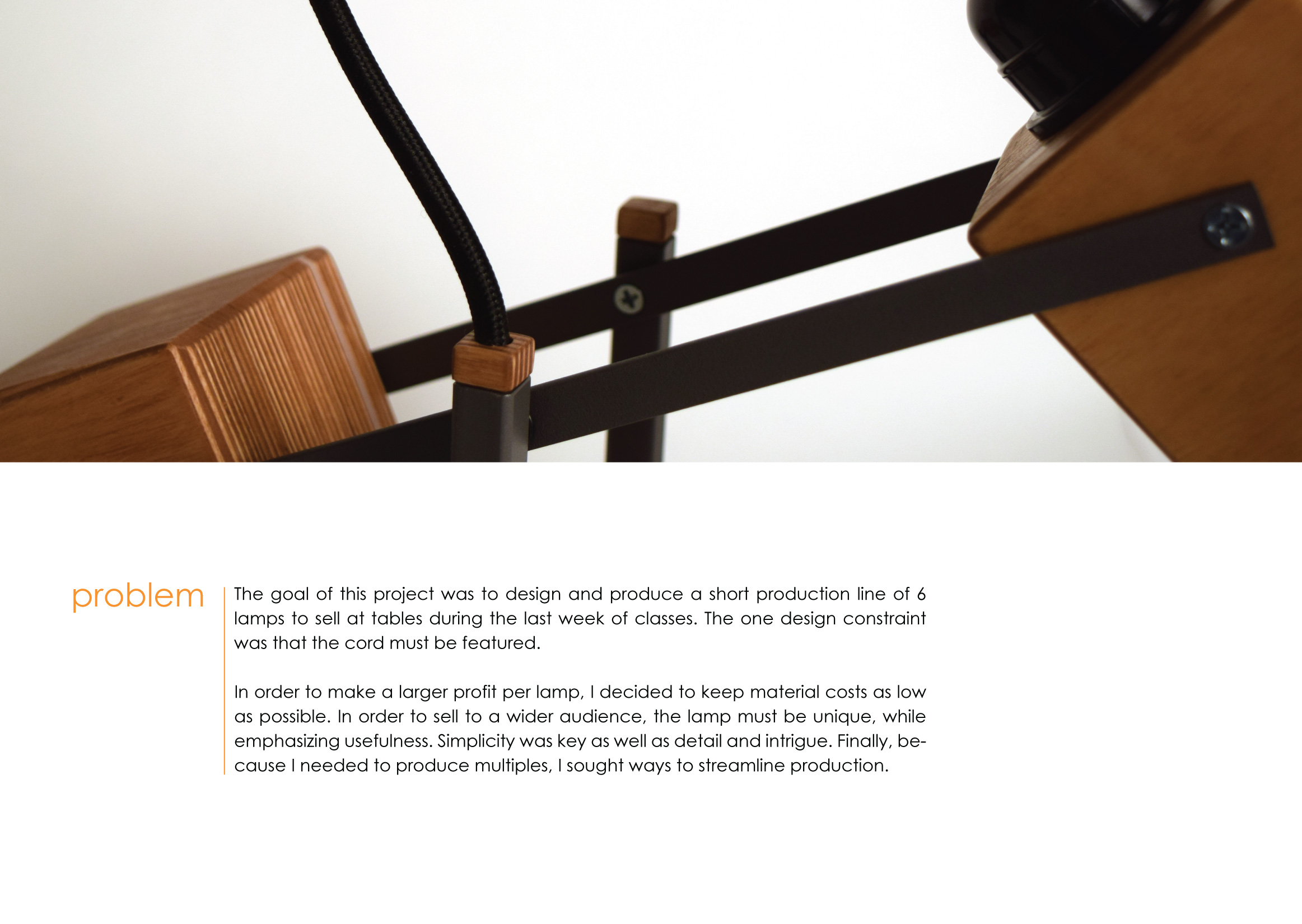 problem

The goal of this project was to design and produce a short production line of 6 lamps to sell at tables during the last week of classes. The one design constraint was that the cord must be featured.

In order to make a larger profit per lamp, I decided to keep material costs as low as possible. In order to sell to a wider audience, the lamp must be unique, while emphasizing usefulness. Simplicity was key as well as detail and intrigue. Finally, because I needed to produce multiples, I sought ways to streamline production.